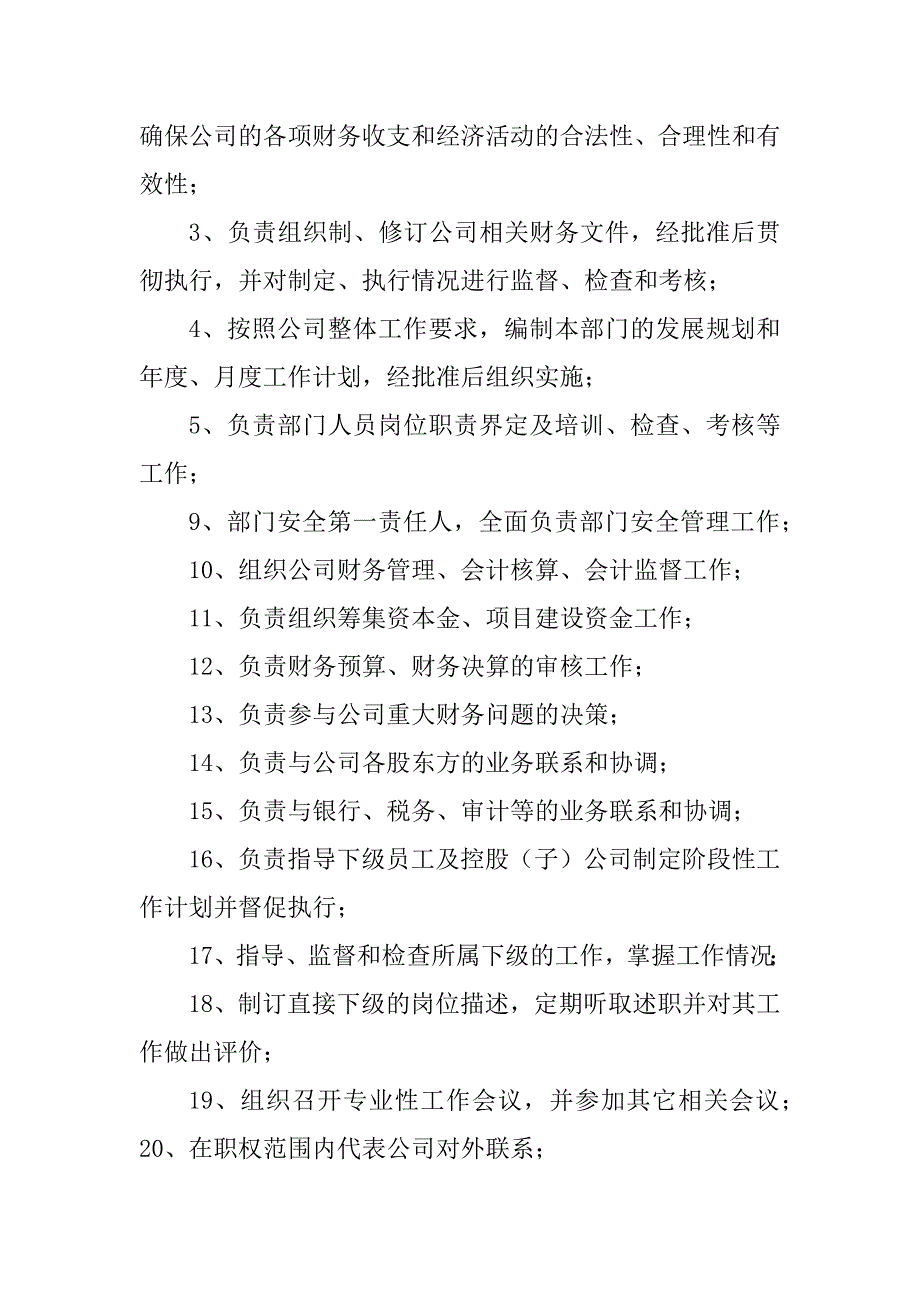 确保公司的各项财务收支和经济活动的合法性、合理性和有效性；

3、负责组织制、修订公司相关财务文件，经批准后贯彻执行，并对制定、执行情况进行监督、检查和考核；

4、按照公司整体工作要求，编制本部门的发展规划和年度、月度工作计划，经批准后组织实施；

5、负责部门人员岗位职责界定及培训、检查、考核等工作；

9、部门安全第一责任人，全面负责部门安全管理工作；

10、组织公司财务管理、会计核算、会计监督工作；

11、负责组织筹集资本金、项目建设资金工作；

12、负责财务预算、财务决算的审核工作；

13、负责参与公司重大财务问题的决策；

14、负责与公司各股东方的业务联系和协调；

15、负责与银行、税务、审计等的业务联系和协调；

16、负责指导下级员工及控股（子）公司制定阶段性工作计划并督促执行；

17、指导、监督和检查所属下级的工作，掌握工作情况；

18、制订直接下级的岗位描述，定期听取述职并对其工作做出评价；

19、组织召开专业性工作会议，并参加其它相关会议；

20、在职权范围内代表公司对外联系；